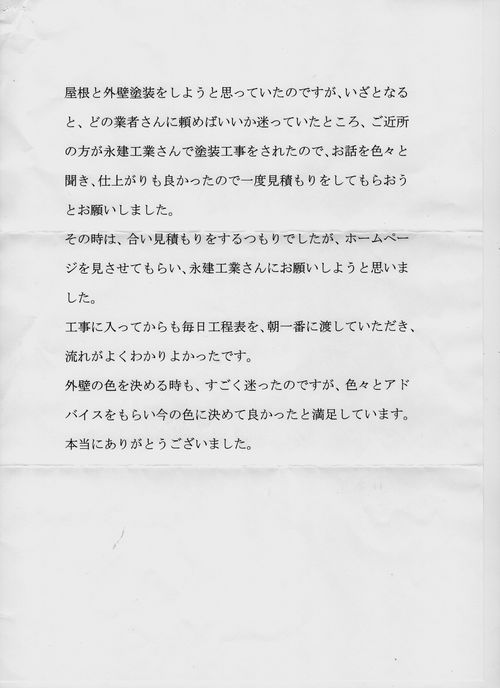 屋根と外壁塗装をしようと思っていたのですが、いざとなると、どの業者さんに頼めばいいか迷っていたところ、ご近所の方が永建工業さんで塗装工事をされたので、お話を色々と聞き、仕上がりも良かったので一度見積もりをしてもらおうとお願いしました。

その時は、合い見積もりをするつもりでしたが、ホームページを見させてもらい、永建工業さんにお願いしようと思いました。

工事に入ってからも毎日工程表を、朝一番に渡していただき、流れがよくわかりよかったです。

外壁の色を決める時も、すごく迷ったのですが、色々とアドバイスをもらい今の色に決めて良かったと満足しています。

本当にありがとうございました。